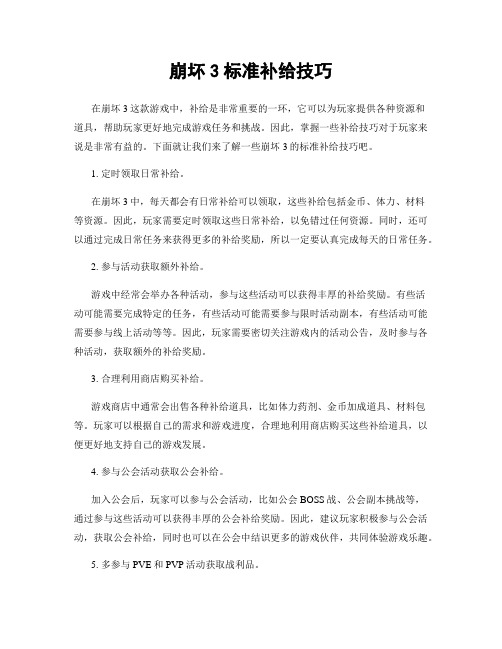 崩坏 3 标准补给技巧

在崩坏 3 这款游戏中，补给是非常重要的一环，它可以为玩家提供各种资源和道具，帮助玩家更好地完成游戏任务和挑战。因此，掌握一些补给技巧对于玩家来说是非常有益的。下面就让我们来了解一些崩坏 3 的标准补给技巧吧。

1. 定时领取日常补给。

在崩坏 3 中，每天都会有日常补给可以领取，这些补给包括金币、体力、材料等资源。因此，玩家需要定时领取这些日常补给，以免错过任何资源。同时，还可以通过完成日常任务来获得更多的补给奖励，所以一定要认真完成每天的日常任务。

2. 参与活动获取额外补给。

游戏中经常会举办各种活动，参与这些活动可以获得丰厚的补给奖励。有些活动可能需要完成特定的任务，有些活动可能需要参与限时活动副本，有些活动可能需要参与线上活动等等。因此，玩家需要密切关注游戏内的活动公告，及时参与各种活动，获取额外的补给奖励。

3. 合理利用商店购买补给。

游戏商店中通常会出售各种补给道具，比如体力药剂、金币加成道具、材料包等。玩家可以根据自己的需求和游戏进度，合理地利用商店购买这些补给道具，以便更好地支持自己的游戏发展。

4. 参与公会活动获取公会补给。

加入公会后，玩家可以参与公会活动，比如公会 BOSS 战、公会副本挑战等，通过参与这些活动可以获得丰厚的公会补给奖励。因此，建议玩家积极参与公会活动，获取公会补给，同时也可以在公会中结识更多的游戏伙伴，共同体验游戏乐趣。

5. 多参与 PVE 和 PVP 活动获取战利品。